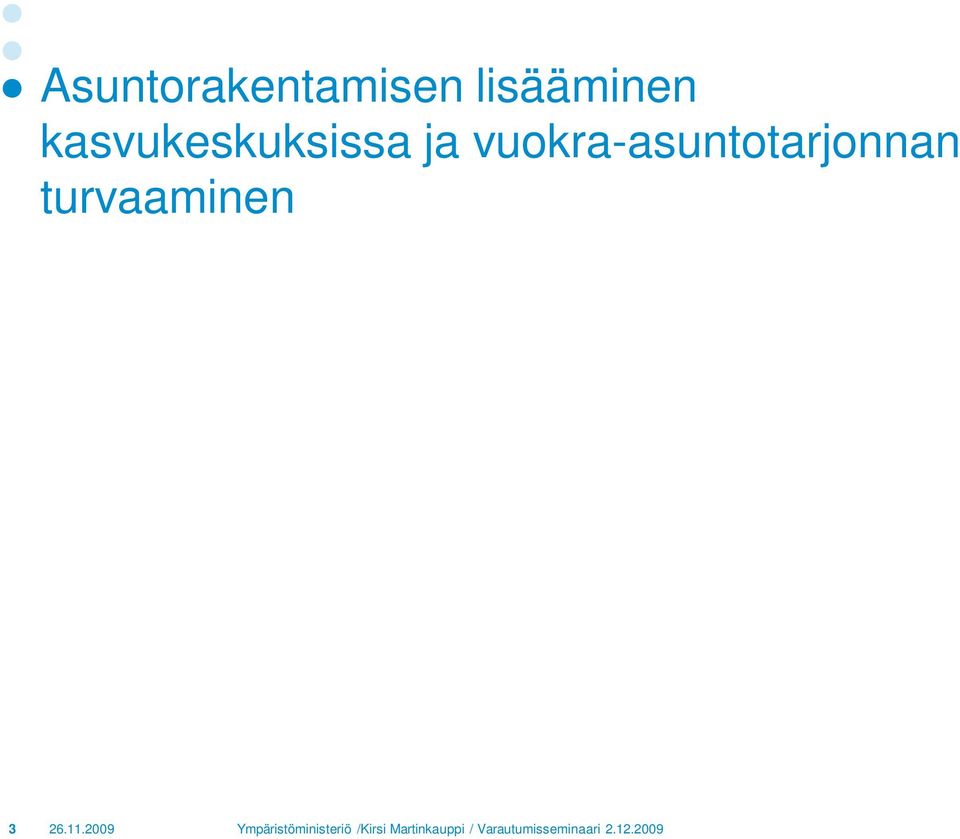 Asuntorakentamisen lisääminen kasvukeskuksissa ja vuokra-asuntotarjonnan turvaaminen

3 26.11.2009 Ympäristöministeriö /Kirsi Martinkauppi / Varautumisseminaari 2.12.2009